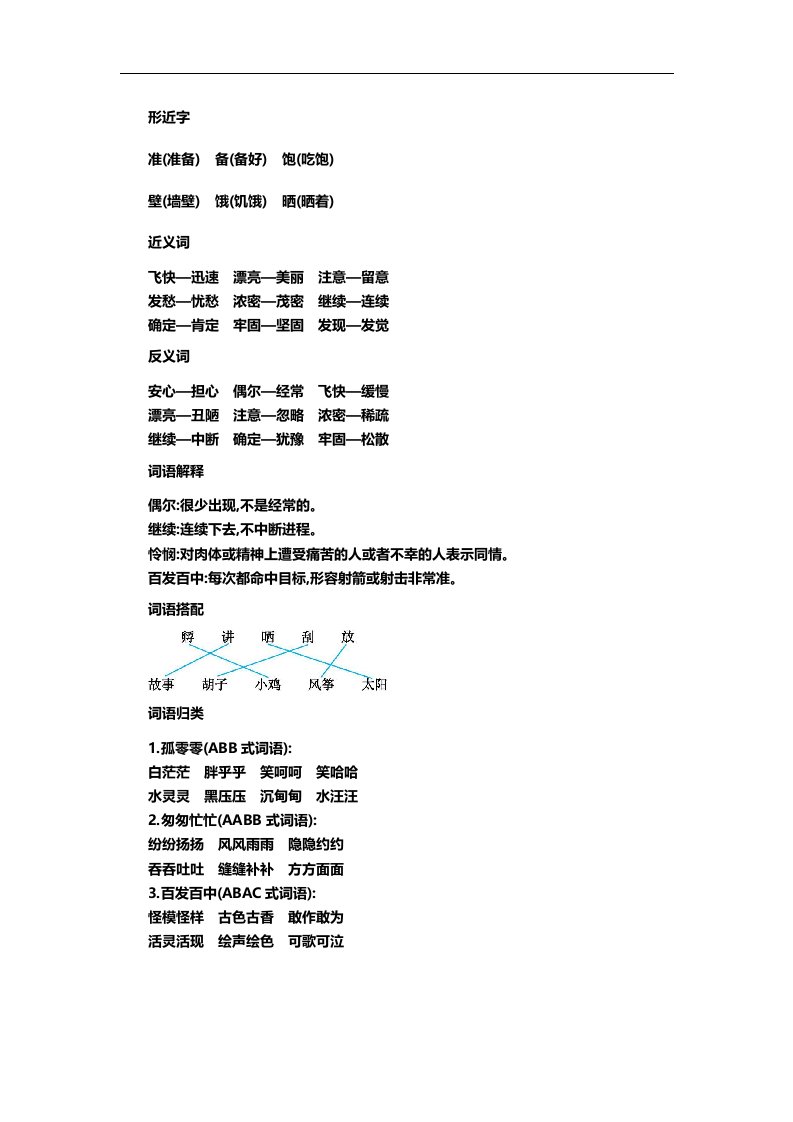 形近字

准(准备)　备(备好)　饱(吃饱)

壁(墙壁)　饿(饥饿)　晒(晒着)

近义词

飞快—迅速　漂亮—美丽　注意—留意
发愁—忧愁　浓密—茂密　继续—连续
确定—肯定　牢固—坚固　发现—发觉

反义词

安心—担心　偶尔—经常　飞快—缓慢
漂亮—丑陋　注意—忽略　浓密—稀疏
继续—中断　确定—犹豫　牢固—松散

词语解释

偶尔:很少出现,不是经常的。
继续:连续下去,不中断进程。
怜悯:对肉体或精神上遭受痛苦的人或者不幸的人表示同情。
百发百中:每次都命中目标,形容射箭或射击非常准。

词语搭配

孵　讲　晒　刮　放

故事　胡子　小鸡　风筝　太阳

词语归类

1.孤零零(ABB 式词语):
白茫茫　胖乎乎　笑呵呵　笑哈哈
水灵灵　黑压压　沉甸甸　水汪汪
2.匆匆忙忙(AABB 式词语):
纷纷扬扬　风风雨雨　隐隐约约
吞吞吐吐　缝缝补补　方方面面
3.百发百中(ABAC 式词语):
怪模怪样　古色古香　敢作敢为
活灵活现　绘声绘色　可歌可泣